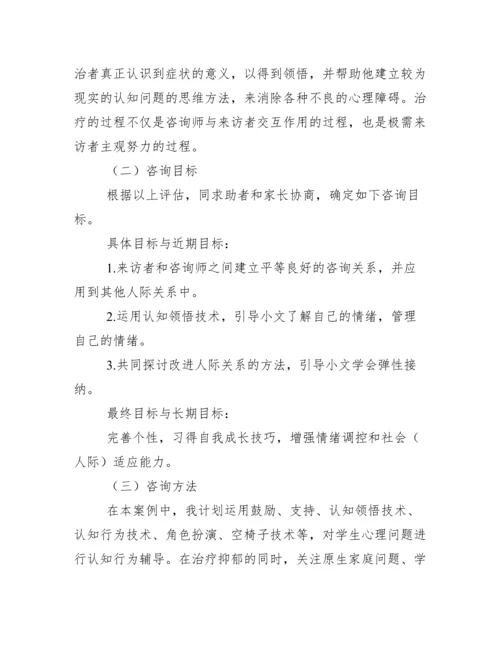 治者真正认识到症状的意义，以得到领悟，并帮助他建立较为现实的认知问题的思维方法，来消除各种不良的心理障碍。治疗的过程不仅是咨询师与来访者交互作用的过程，也是极需来访者主观努力的过程。

（二）咨询目标

根据以上评估，同求助者和家长协商，确定如下咨询目标。

具体目标与近期目标：

1.来访者和咨询师之间建立平等良好的咨询关系，并应用到其他人际关系中。

2.运用认知领悟技术，引导小文了解自己的情绪，管理自己的情绪。

3.共同探讨改进人际关系的方法，引导小文学会弹性接纳。

最终目标与长期目标：

完善个性，习得自我成长技巧，增强情绪调控和社会（人际）适应能力。

（三）咨询方法

在本案例中，我计划运用鼓励、支持、认知领悟技术、认知行为技术、角色扮演、空椅子技术等，对学生心理问题进行认知行为辅导。在治疗抑郁的同时，关注原生家庭问题、学